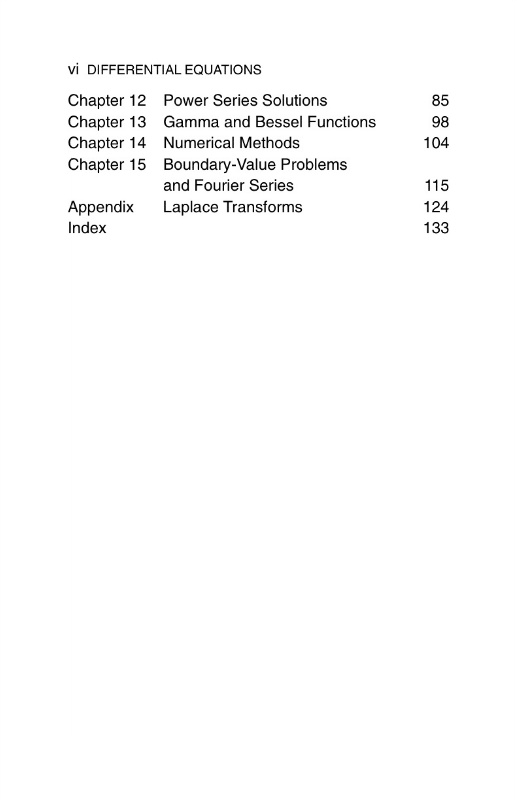 vi DIFFERENTIAL EQUATIONS

| | | |
|---|---|---|
| Chapter 12 | Power Series Solutions | 85 |
| Chapter 13 | Gamma and Bessel Functions | 98 |
| Chapter 14 | Numerical Methods | 104 |
| Chapter 15 | Boundary-Value Problems and Fourier Series | 115 |
| Appendix | Laplace Transforms | 124 |
| Index | | 133 |